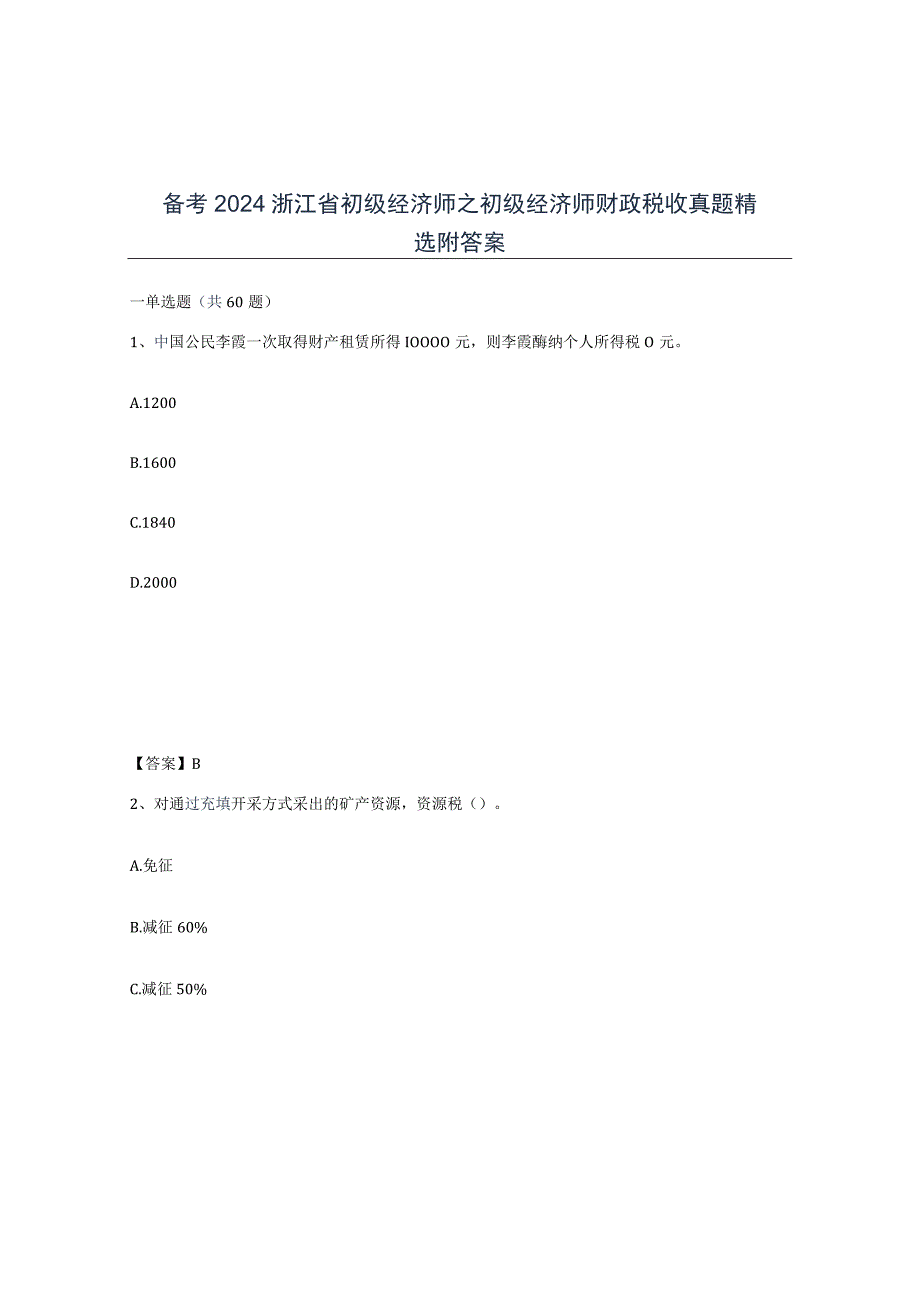 备考2024浙江省初级经济师之初级经济师财政税收真题精选附答案

一单选题（共60题）

1、中国公民李霞一次取得财产租赁所得IOOOO元，则李霞酶纳个人所得税O元。

A.1200

B.1600

C.1840

D.2000

【答案】B

2、对通过充填开采方式采出的矿产资源，资源税（）。

A.免征

B.减征60%

C.减征50%